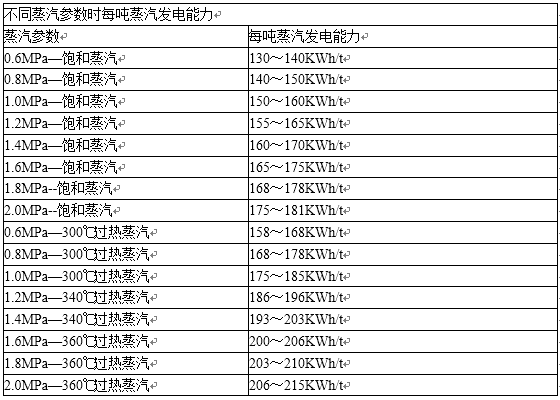 不同蒸汽参数时每吨蒸汽发电能力

| 蒸汽参数 | 每吨蒸汽发电能力 |
|---|---|
| 0.6MPa—饱和蒸汽 | 130～140KWh/t |
| 0.8MPa—饱和蒸汽 | 140～150KWh/t |
| 1.0MPa—饱和蒸汽 | 150～160KWh/t |
| 1.2MPa—饱和蒸汽 | 155～165KWh/t |
| 1.4MPa—饱和蒸汽 | 160～170KWh/t |
| 1.6MPa—饱和蒸汽 | 165～175KWh/t |
| 1.8MPa--饱和蒸汽 | 168～178KWh/t |
| 2.0MPa--饱和蒸汽 | 175～181KWh/t |
| 0.6MPa—300℃过热蒸汽 | 158～168KWh/t |
| 0.8MPa—300℃过热蒸汽 | 168～178KWh/t |
| 1.0MPa—300℃过热蒸汽 | 175～185KWh/t |
| 1.2MPa—340℃过热蒸汽 | 186～196KWh/t |
| 1.4MPa—340℃过热蒸汽 | 193～203KWh/t |
| 1.6MPa—360℃过热蒸汽 | 200～206KWh/t |
| 1.8MPa—360℃过热蒸汽 | 203～210KWh/t |
| 2.0MPa—360℃过热蒸汽 | 206～215KWh/t |